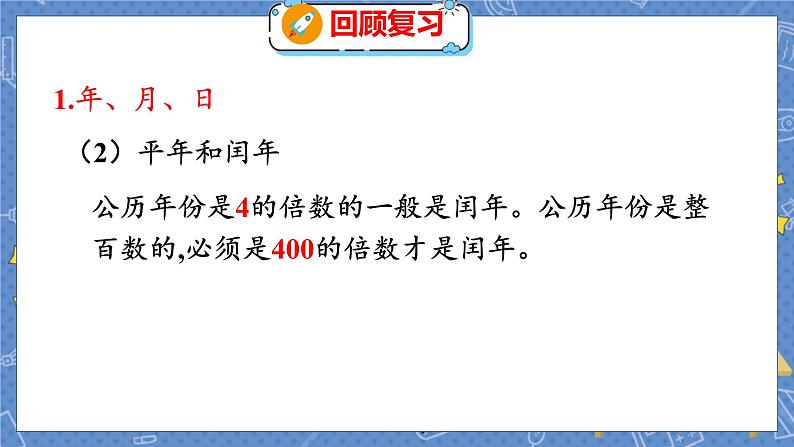 回顾复习

1.年、月、日

（2）平年和闰年

公历年份是4的倍数的一般是闰年。公历年份是整百数的,必须是400的倍数才是闰年。